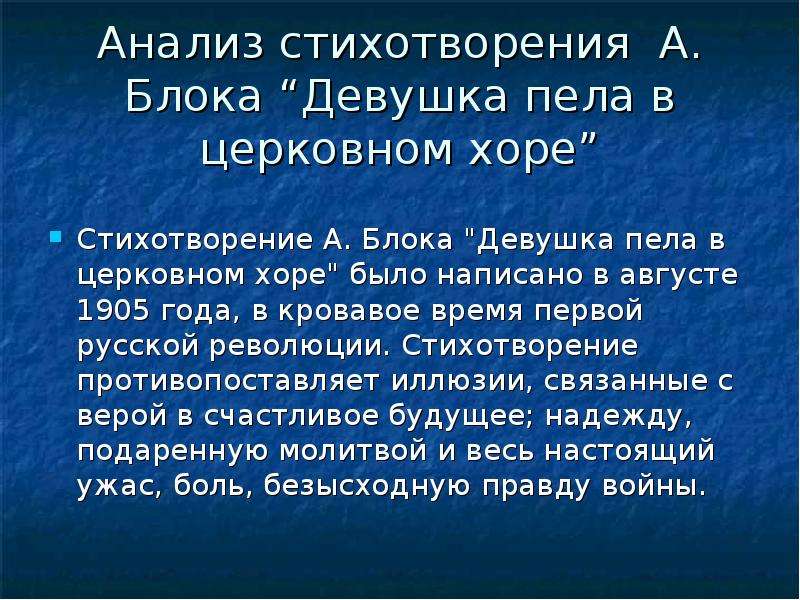 Анализ стихотворения А. Блока “Девушка пела в церковном хоре”

Стихотворение А. Блока "Девушка пела в церковном хоре" было написано в августе 1905 года, в кровавое время первой русской революции. Стихотворение противопоставляет иллюзии, связанные с верой в счастливое будущее; надежду, подаренную молитвой и весь настоящий ужас, боль, безысходную правду войны.